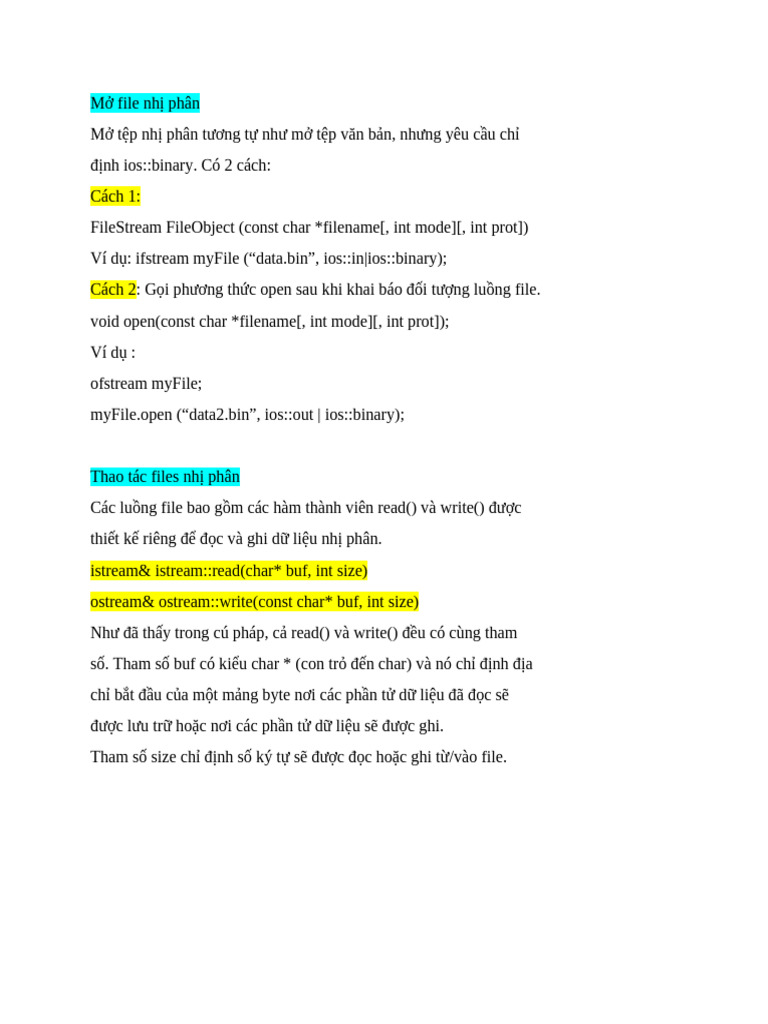 Mở file nhị phân

Mở tệp nhị phân tương tự như mở tệp văn bản, nhưng yêu cầu chỉ định ios::binary. Có 2 cách:

Cách 1:

FileStream FileObject (const char *filename[, int mode][, int prot])

Ví dụ: ifstream myFile (“data.bin”, ios::in|ios::binary);

Cách 2: Gọi phương thức open sau khi khai báo đối tượng luồng file.

void open(const char *filename[, int mode][, int prot]);

Ví dụ :

ofstream myFile;

myFile.open (“data2.bin”, ios::out | ios::binary);

Thao tác files nhị phân

Các luồng file bao gồm các hàm thành viên read() và write() được thiết kế riêng để đọc và ghi dữ liệu nhị phân.

istream& istream::read(char* buf, int size)

ostream& ostream::write(const char* buf, int size)

Như đã thấy trong cú pháp, cả read() và write() đều có cùng tham số. Tham số buf có kiểu char * (con trỏ đến char) và nó chỉ định địa chỉ bắt đầu của một mảng byte nơi các phần tử dữ liệu đã đọc sẽ được lưu trữ hoặc nơi các phần tử dữ liệu sẽ được ghi.

Tham số size chỉ định số ký tự sẽ được đọc hoặc ghi từ/vào file.